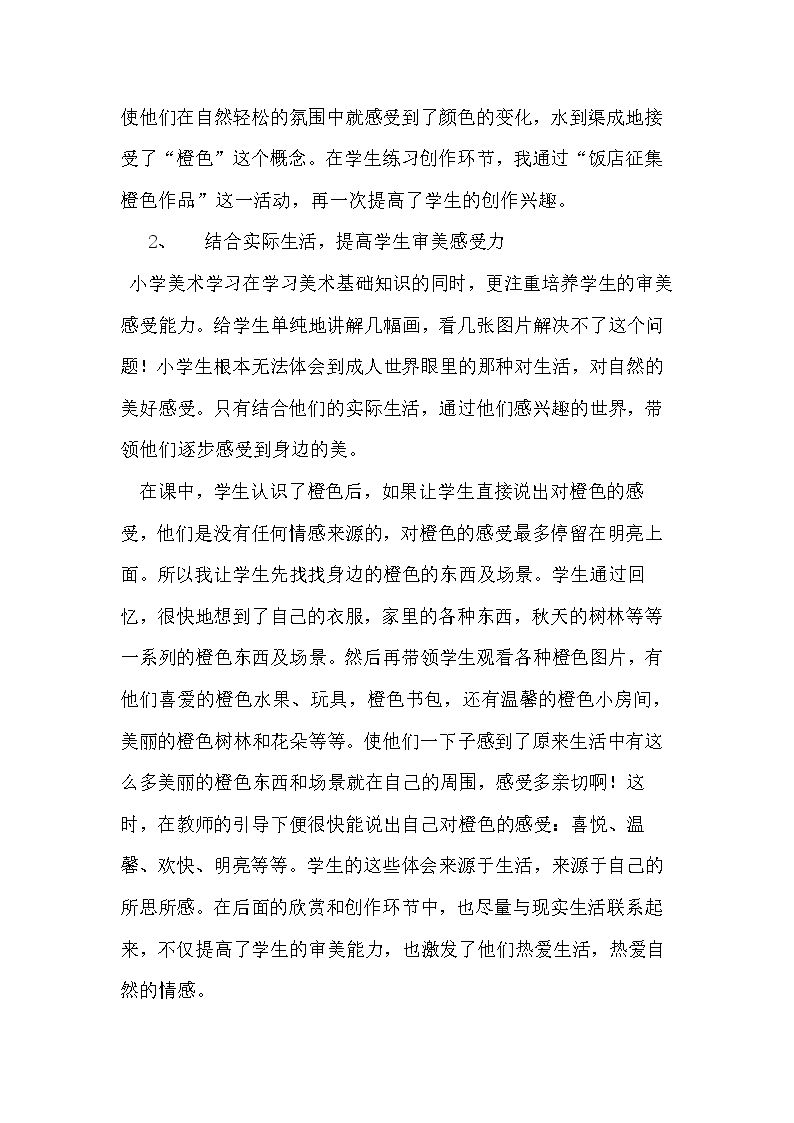 使他们在自然轻松的氛围中就感受到了颜色的变化，水到渠成地接受了“橙色”这个概念。在学生练习创作环节，我通过“饭店征集橙色作品”这一活动，再一次提高了学生的创作兴趣。

2、 结合实际生活，提高学生审美感受力

小学美术学习在学习美术基础知识的同时，更注重培养学生的审美感受能力。给学生单纯地讲解几幅画，看几张图片解决不了这个问题！小学生根本无法体会到成人世界眼里的那种对生活，对自然的美好感受。只有结合他们的实际生活，通过他们感兴趣的世界，带领他们逐步感受到身边的美。

在课中，学生认识了橙色后，如果让学生直接说出对橙色的感受，他们是没有任何情感来源的，对橙色的感受最多停留在明亮上面。所以我让学生先找找身边的橙色的东西及场景。学生通过回忆，很快地想到了自己的衣服，家里的各种东西，秋天的树林等等一系列的橙色东西及场景。然后再带领学生观看各种橙色图片，有他们喜爱的橙色水果、玩具，橙色书包，还有温馨的橙色小房间，美丽的橙色树林和花朵等等。使他们一下子感到了原来生活中有这么多美丽的橙色东西和场景就在自己的周围，感受多亲切啊！这时，在教师的引导下便很快能说出自己对橙色的感受：喜悦、温馨、欢快、明亮等等。学生的这些体会来源于生活，来源于自己的所思所感。在后面的欣赏和创作环节中，也尽量与现实生活联系起来，不仅提高了学生的审美能力，也激发了他们热爱生活，热爱自然的情感。